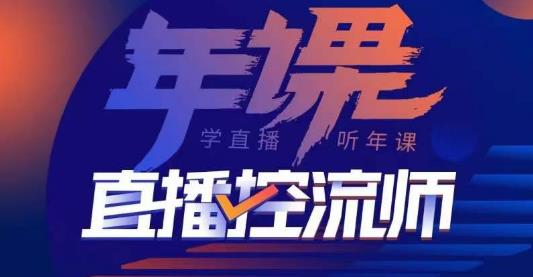 年课

学直播　听年课

直播控流师